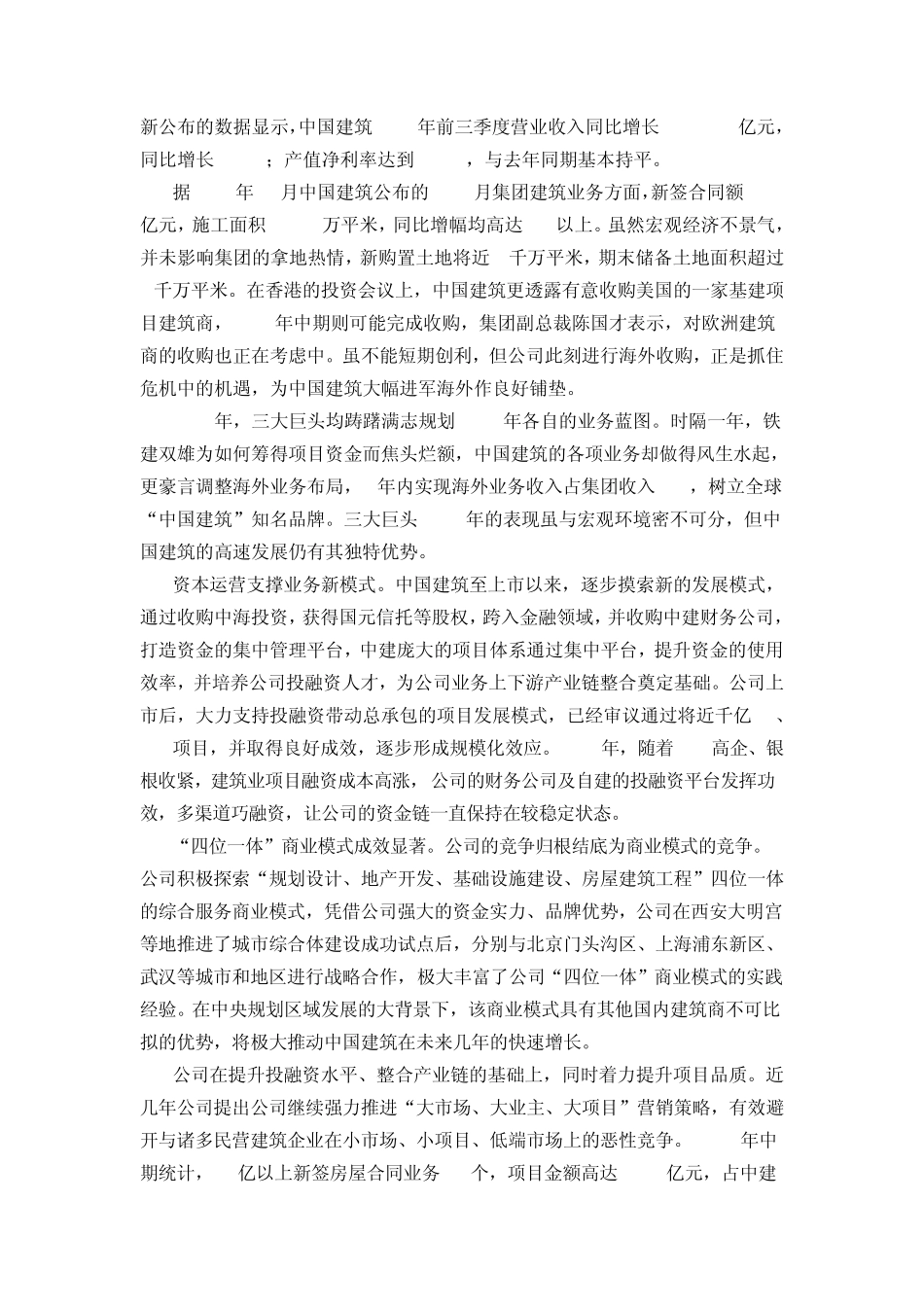 新公布的数据显示，中国建筑 年前三季度营业收入同比增长 亿元，同比增长 ；产值净利率达到 ，与去年同期基本持平。

据 年 月中国建筑公布的 月集团建筑业务方面，新签合同额 亿元，施工面积 万平米，同比增幅均高达 以上。虽然宏观经济不景气，并未影响集团的拿地热情，新购置土地将近 千万平米，期末储备土地面积超过 千万平米。在香港的投资会议上，中国建筑更透露有意收购美国的一家基建项目建筑商， 年中期则可能完成收购，集团副总裁陈国才表示，对欧洲建筑商的收购也正在考虑中。虽不能短期创利，但公司此刻进行海外收购，正是抓住危机中的机遇，为中国建筑大幅进军海外作良好铺垫。

年，三大巨头均踌躇满志规划 年各自的业务蓝图。时隔一年，铁建双雄为如何筹得项目资金而焦头烂额，中国建筑的各项业务却做得风生水起，更豪言调整海外业务布局， 年内实现海外业务收入占集团收入 ，树立全球“中国建筑”知名品牌。三大巨头 年的表现虽与宏观环境密不可分，但中国建筑的高速发展仍有其独特优势。

资本运营支撑业务新模式。中国建筑至上市以来，逐步摸索新的发展模式，通过收购中海投资，获得国元信托等股权，跨入金融领域，并收购中建财务公司，打造资金的集中管理平台，中建庞大的项目体系通过集中平台，提升资金的使用效率，并培养公司投融资人才，为公司业务上下游产业链整合奠定基础。公司上市后，大力支持投融资带动总承包的项目发展模式，已经审议通过将近千亿 、 项目，并取得良好成效，逐步形成规模化效应。 年，随着 高企、银根收紧，建筑业项目融资成本高涨，公司的财务公司及自建的投融资平台发挥功效，多渠道巧融资，让公司的资金链一直保持在较稳定状态。

“四位一体”商业模式成效显著。公司的竞争归根结底为商业模式的竞争。公司积极探索“规划设计、地产开发、基础设施建设、房屋建筑工程”四位一体的综合服务商业模式，凭借公司强大的资金实力、品牌优势，公司在西安大明宫等地推进了城市综合体建设成功试点后，分别与北京门头沟区、上海浦东新区、武汉等城市和地区进行战略合作，极大丰富了公司“四位一体”商业模式的实践经验。在中央规划区域发展的大背景下，该商业模式具有其他国内建筑商不可比拟的优势，将极大推动中国建筑在未来几年的快速增长。

公司在提升投融资水平、整合产业链的基础上，同时着力提升项目品质。近几年公司提出公司继续强力推进“大市场、大业主、大项目”营销策略，有效避开与诸多民营建筑企业在小市场、小项目、低端市场上的恶性竞争。 年中期统计， 亿以上新签房屋合同业务 个，项目金额高达 亿元，占中建